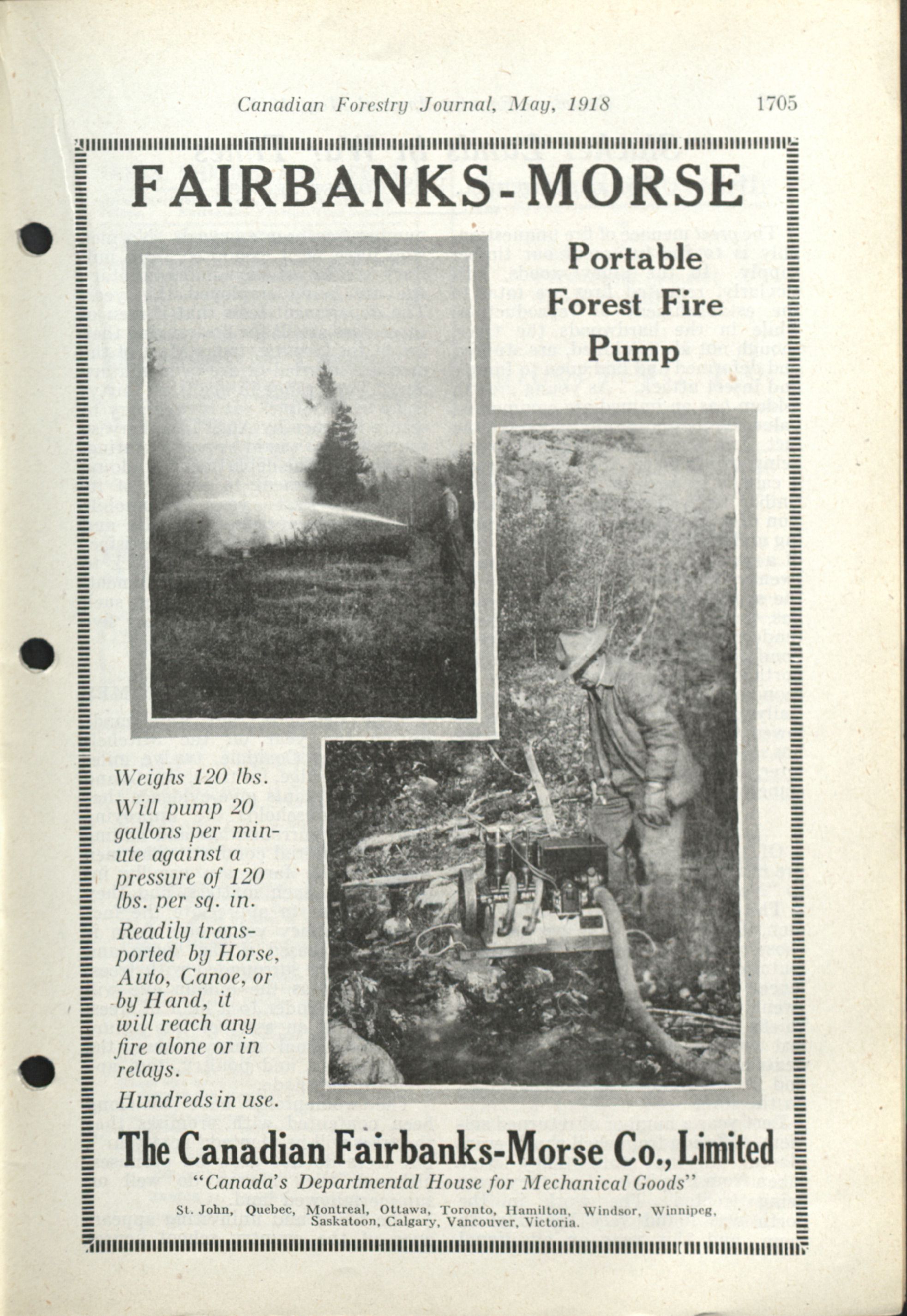 Canadian Forestry Journal, May, 1918 1705

FAIRBANKS-MORSE

Portable Forest Fire Pump

Weighs 120 lbs.

Will pump 20 gallons per minute against a pressure of 120 lbs. per sq. in.

Readily transported by Horse, Auto, Canoe, or by Hand, it will reach any fire alone or in relays.

Hundreds in use.

The Canadian Fairbanks-Morse Co., Limited

"Canada's Departmental House for Mechanical Goods"

St. John, Quebec, Montreal, Ottawa, Toronto, Hamilton, Windsor, Winnipeg, Saskatoon, Calgary, Vancouver, Victoria.